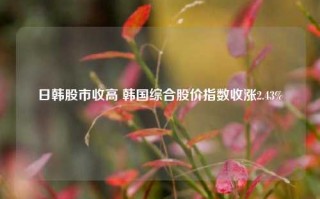 日韩股市收高 韩国综合股价指数收涨2.43%